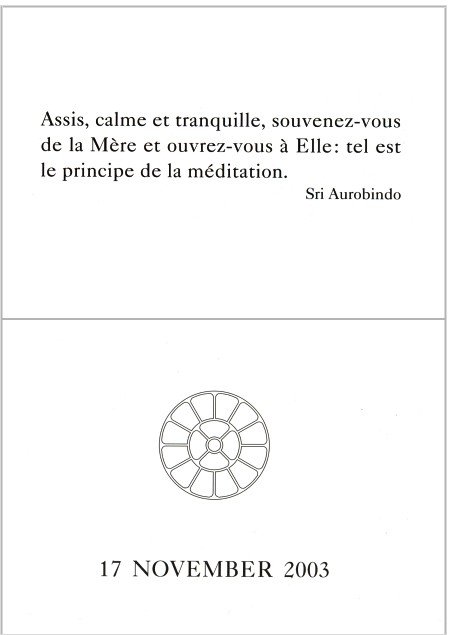 Assis, calme et tranquille, souvenez-vous de la Mère et ouvrez-vous à Elle: tel est le principe de la méditation.

Sri Aurobindo

17 NOVEMBER 2003